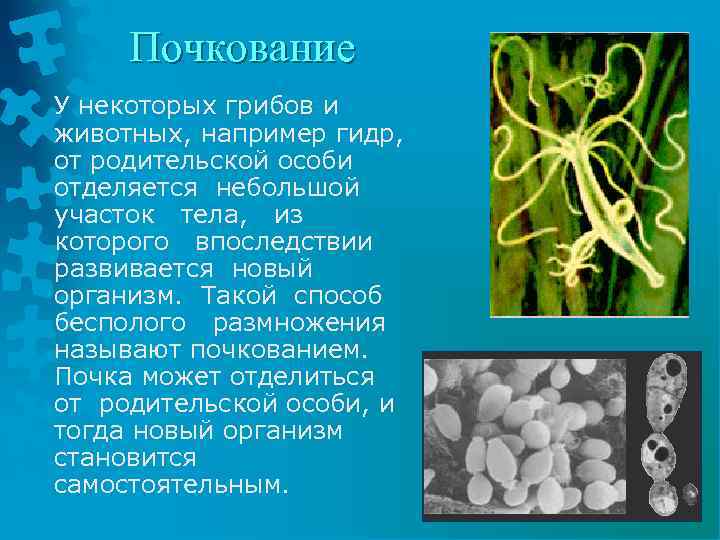 Почкование

У некоторых грибов и животных, например гидр, от родительской особи отделяется небольшой участок тела, из которого впоследствии развивается новый организм. Такой способ бесполого размножения называют почкованием. Почка может отделиться от родительской особи, и тогда новый организм становится самостоятельным.